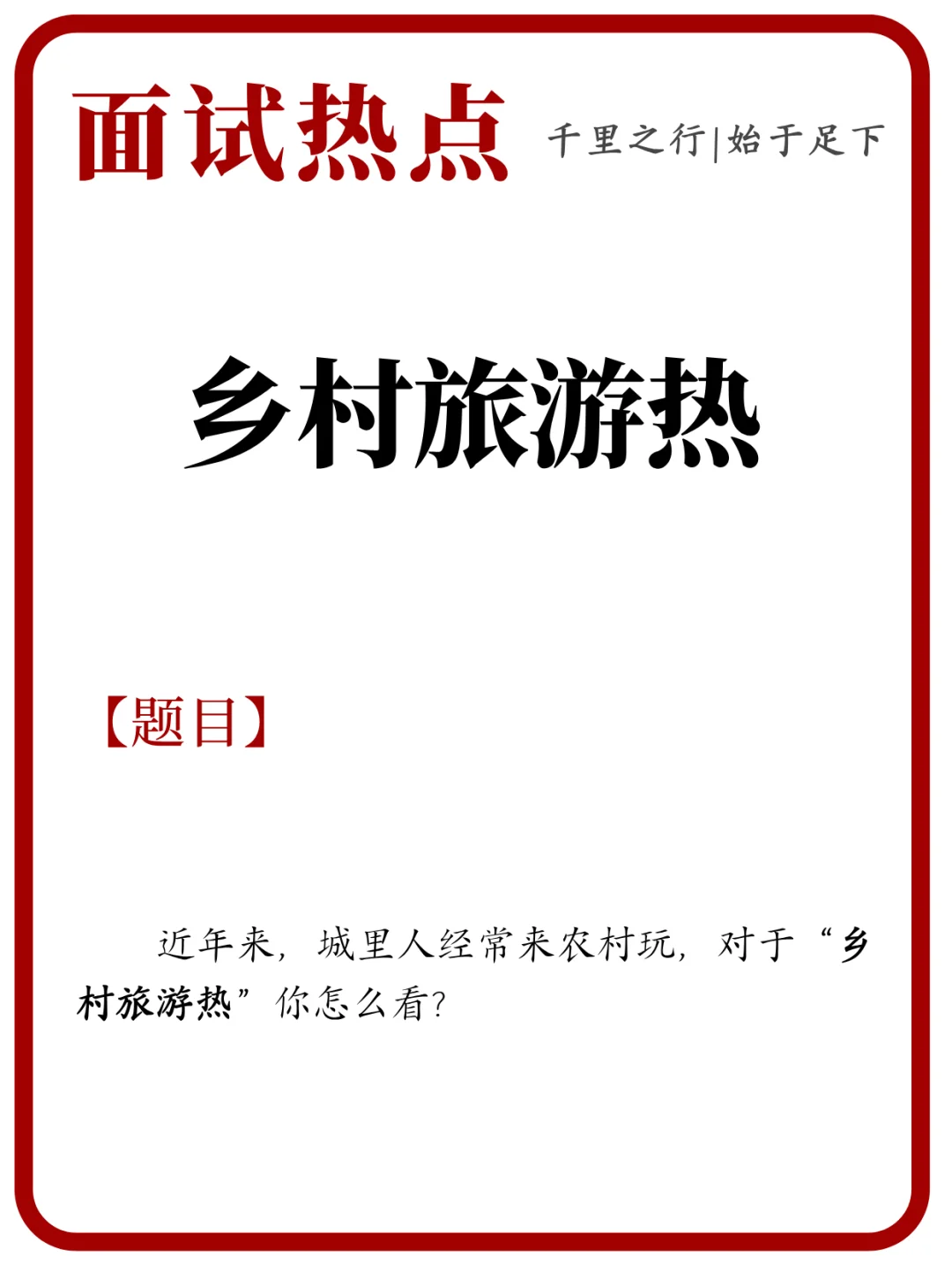 面试热点

千里之行|始于足下

乡村旅游热

【题目】

近年来，城里人经常来农村玩，对于“乡村旅游热”你怎么看？